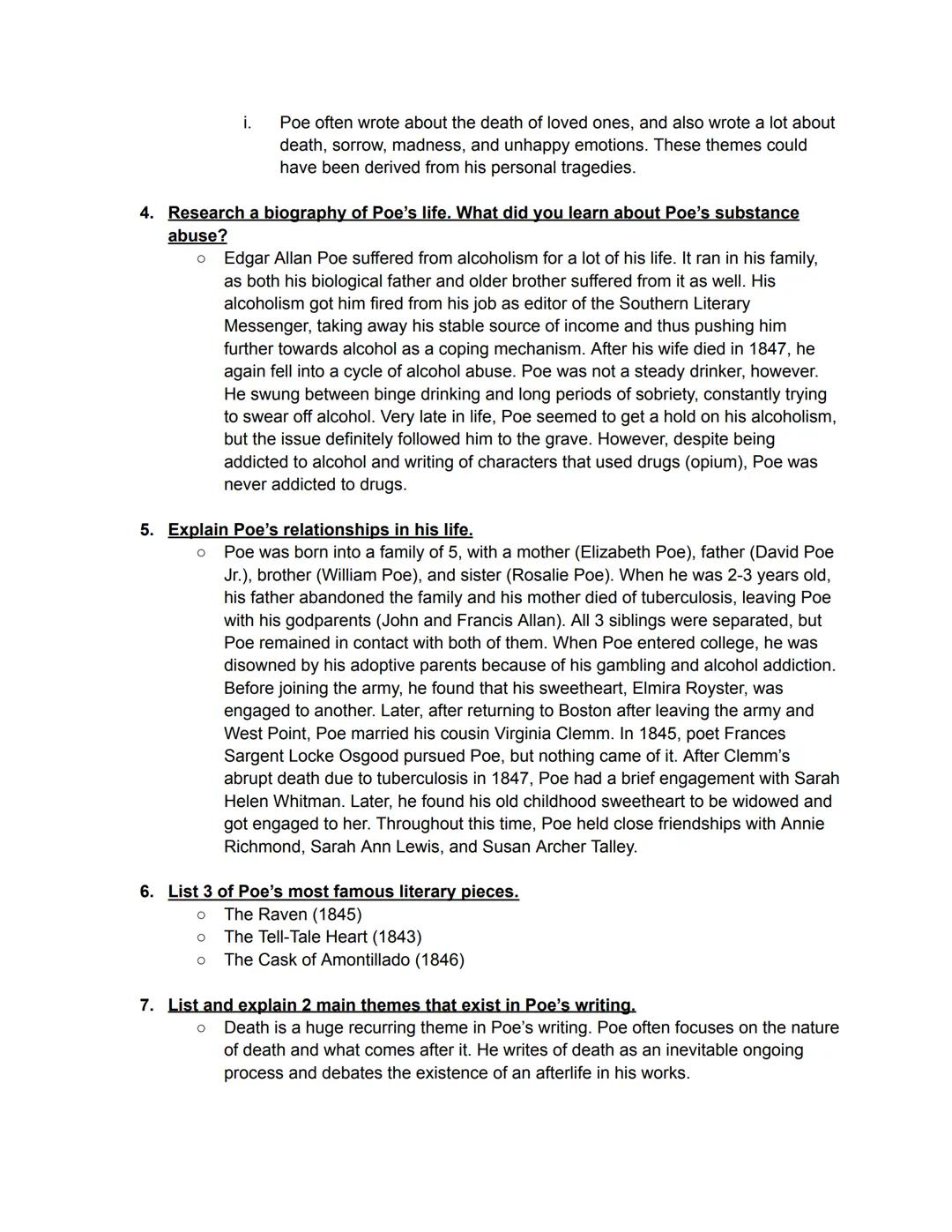 i. Poe often wrote about the death of loved ones, and also wrote a lot about death, sorrow, madness, and unhappy emotions. These themes could have been derived from his personal tragedies.

4. Research a biography of Poe's life. What did you learn about Poe's substance abuse?
○ Edgar Allan Poe suffered from alcoholism for a lot of his life. It ran in his family, as both his biological father and older brother suffered from it as well. His alcoholism got him fired from his job as editor of the Southern Literary Messenger, taking away his stable source of income and thus pushing him further towards alcohol as a coping mechanism. After his wife died in 1847, he again fell into a cycle of alcohol abuse. Poe was not a steady drinker, however. He swung between binge drinking and long periods of sobriety, constantly trying to swear off alcohol. Very late in life, Poe seemed to get a hold on his alcoholism, but the issue definitely followed him to the grave. However, despite being addicted to alcohol and writing of characters that used drugs (opium), Poe was never addicted to drugs.

5. Explain Poe's relationships in his life.
○ Poe was born into a family of 5, with a mother (Elizabeth Poe), father (David Poe Jr.), brother (William Poe), and sister (Rosalie Poe). When he was 2-3 years old, his father abandoned the family and his mother died of tuberculosis, leaving Poe with his godparents (John and Francis Allan). All 3 siblings were separated, but Poe remained in contact with both of them. When Poe entered college, he was disowned by his adoptive parents because of his gambling and alcohol addiction. Before joining the army, he found that his sweetheart, Elmira Royster, was engaged to another. Later, after returning to Boston after leaving the army and West Point, Poe married his cousin Virginia Clemm. In 1845, poet Frances Sargent Locke Osgood pursued Poe, but nothing came of it. After Clemm's abrupt death due to tuberculosis in 1847, Poe had a brief engagement with Sarah Helen Whitman. Later, he found his old childhood sweetheart to be widowed and got engaged to her. Throughout this time, Poe held close friendships with Annie Richmond, Sarah Ann Lewis, and Susan Archer Talley.

6. List 3 of Poe's most famous literary pieces.
○ The Raven (1845)
○ The Tell-Tale Heart (1843)
○ The Cask of Amontillado (1846)

7. List and explain 2 main themes that exist in Poe's writing.
○ Death is a huge recurring theme in Poe's writing. Poe often focuses on the nature of death and what comes after it. He writes of death as an inevitable ongoing process and debates the existence of an afterlife in his works.